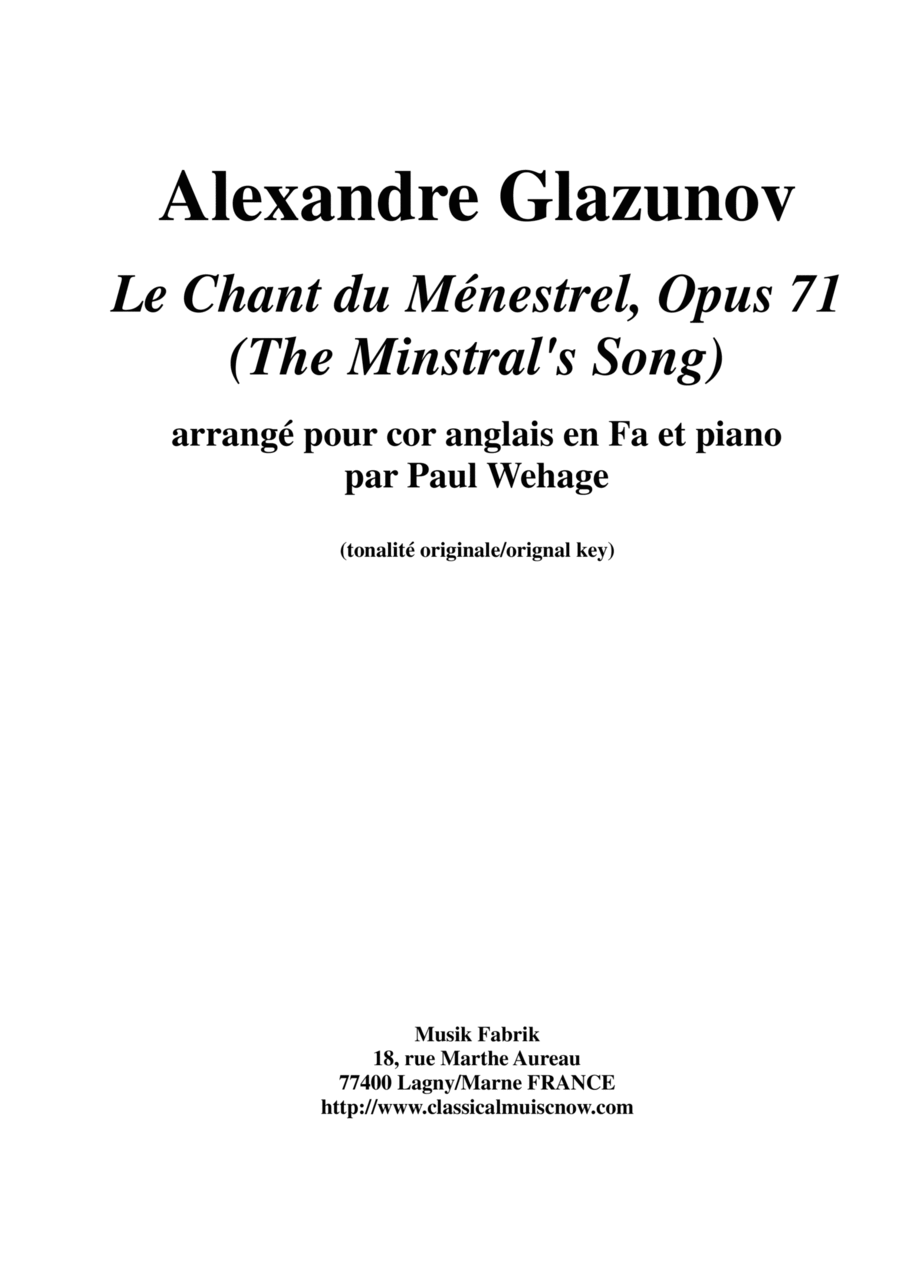 Alexandre Glazunov

Le Chant du Ménestrel, Opus 71
(The Minstral's Song)

arrangé pour cor anglais en Fa et piano
par Paul Wehage

(tonalité originale/orignal key)

Musik Fabrik
18, rue Marthe Aureau
77400 Lagny/Marne FRANCE
http://www.classicalmuiscnow.com